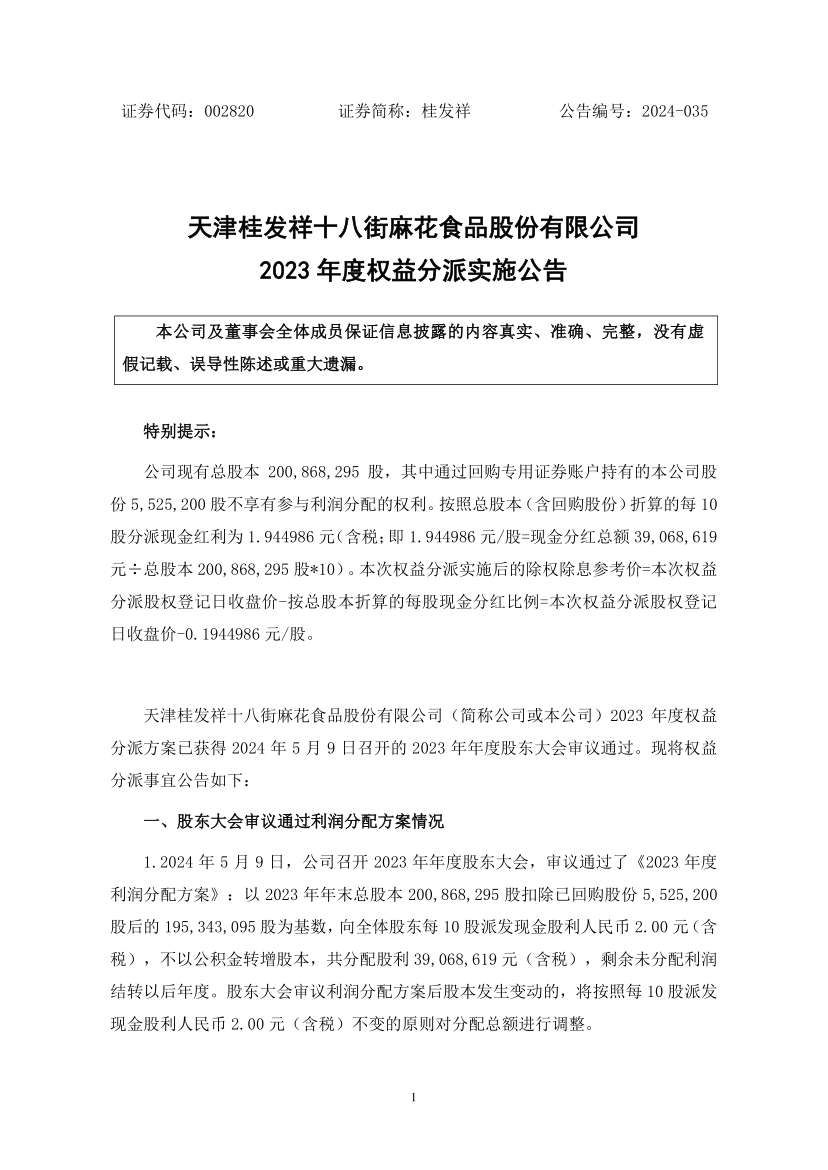 证券代码：002820　　　　证券简称：桂发祥　　　　公告编号：2024-035

天津桂发祥十八街麻花食品股份有限公司
2023 年度权益分派实施公告

本公司及董事会全体成员保证信息披露的内容真实、准确、完整，没有虚假记载、误导性陈述或重大遗漏。

特别提示：

公司现有总股本 200,868,295 股，其中通过回购专用证券账户持有的本公司股份 5,525,200 股不享有参与利润分配的权利。按照总股本（含回购股份）折算的每 10 股分派现金红利为 1.944986 元(含税；即 1.944986 元/股=现金分红总额 39,068,619 元÷总股本 200,868,295 股*10)。本次权益分派实施后的除权除息参考价=本次权益分派股权登记日收盘价-按总股本折算的每股现金分红比例=本次权益分派股权登记日收盘价-0.1944986 元/股。

天津桂发祥十八街麻花食品股份有限公司（简称公司或本公司）2023 年度权益分派方案已获得 2024 年 5 月 9 日召开的 2023 年年度股东大会审议通过。现将权益分派事宜公告如下：

一、股东大会审议通过利润分配方案情况

1.2024 年 5 月 9 日，公司召开 2023 年年度股东大会，审议通过了《2023 年度利润分配方案》：以 2023 年年末总股本 200,868,295 股扣除已回购股份 5,525,200 股后的 195,343,095 股为基数，向全体股东每 10 股派发现金股利人民币 2.00 元（含税），不以公积金转增股本，共分配股利 39,068,619 元（含税），剩余未分配利润结转以后年度。股东大会审议利润分配方案后股本发生变动的，将按照每 10 股派发现金股利人民币 2.00 元（含税）不变的原则对分配总额进行调整。

1